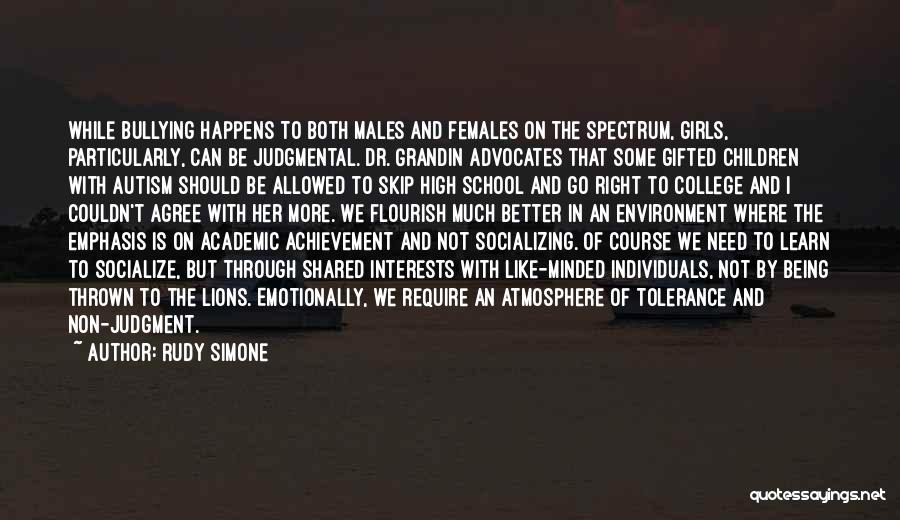 WHILE BULLYING HAPPENS TO BOTH MALES AND FEMALES ON THE SPECTRUM, GIRLS, PARTICULARLY, CAN BE JUDGMENTAL. DR. GRANDIN ADVOCATES THAT SOME GIFTED CHILDREN WITH AUTISM SHOULD BE ALLOWED TO SKIP HIGH SCHOOL AND GO RIGHT TO COLLEGE AND I COULDN'T AGREE WITH HER MORE. WE FLOURISH MUCH BETTER IN AN ENVIRONMENT WHERE THE EMPHASIS IS ON ACADEMIC ACHIEVEMENT AND NOT SOCIALIZING. OF COURSE WE NEED TO LEARN TO SOCIALIZE, BUT THROUGH SHARED INTERESTS WITH LIKE-MINDED INDIVIDUALS, NOT BY BEING THROWN TO THE LIONS. EMOTIONALLY, WE REQUIRE AN ATMOSPHERE OF TOLERANCE AND NON-JUDGMENT.

~ AUTHOR: RUDY SIMONE

quotessayings.net